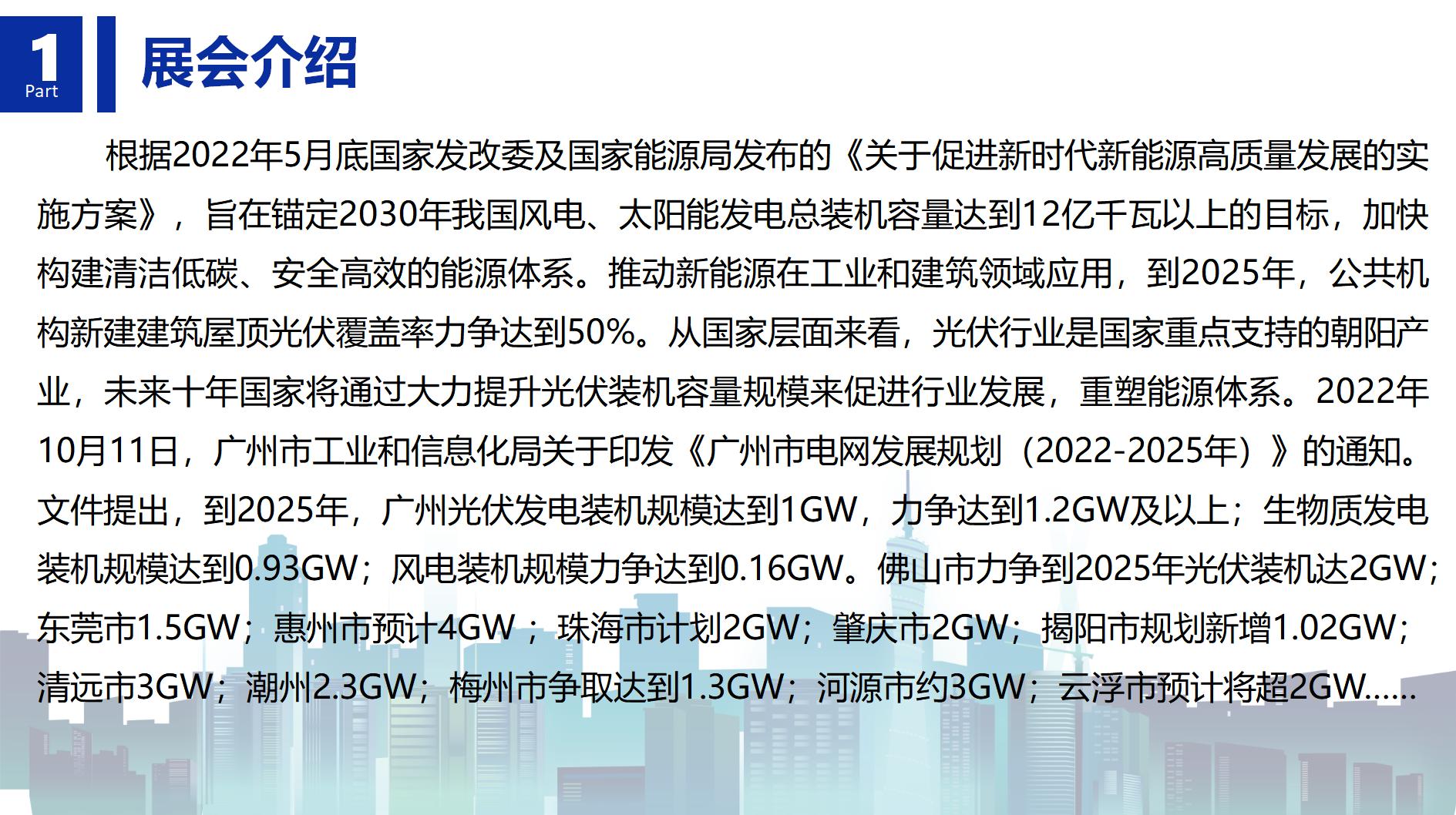 1
Part

展会介绍

根据2022年5月底国家发改委及国家能源局发布的《关于促进新时代新能源高质量发展的实施方案》，旨在锚定2030年我国风电、太阳能发电总装机容量达到12亿千瓦以上的目标，加快构建清洁低碳、安全高效的能源体系。推动新能源在工业和建筑领域应用，到2025年，公共机构新建建筑屋顶光伏覆盖率力争达到50%。从国家层面来看，光伏行业是国家重点支持的朝阳产业，未来十年国家将通过大力提升光伏装机容量规模来促进行业发展，重塑能源体系。2022年10月11日，广州市工业和信息化局关于印发《广州市电网发展规划（2022-2025年）》的通知。文件提出，到2025年，广州光伏发电装机规模达到1GW，力争达到1.2GW及以上；生物质发电装机规模达到0.93GW；风电装机规模力争达到0.16GW。佛山市力争到2025年光伏装机达2GW；东莞市1.5GW；惠州市预计4GW；珠海市计划2GW；肇庆市2GW；揭阳市规划新增1.02GW；清远市3GW；潮州2.3GW；梅州市争取达到1.3GW；河源市约3GW；云浮市预计将超2GW……